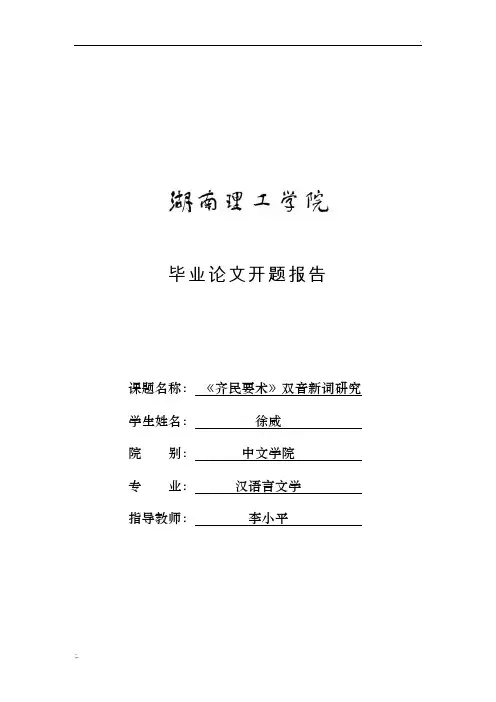 湖南理工学院

毕业论文开题报告

课题名称：《齐民要术》双音新词研究

学生姓名：徐威

院　　别：中文学院

专　　业：汉语言文学

指导教师：李小平